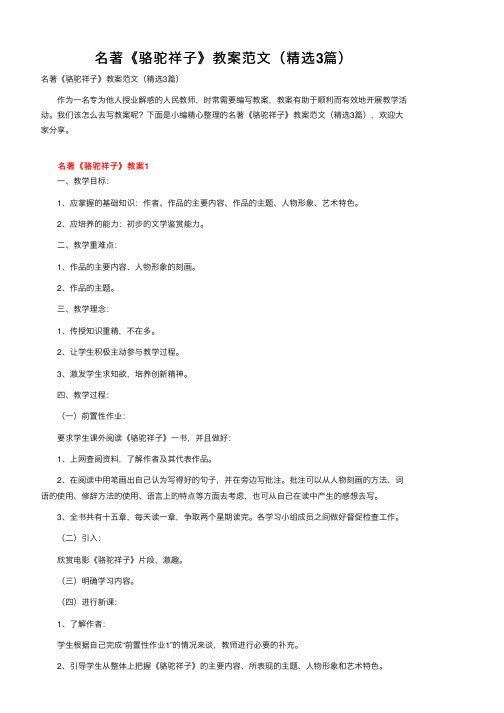 名著《骆驼祥子》教案范文（精选3篇）

名著《骆驼祥子》教案范文（精选3篇）

作为一名专为他人授业解惑的人民教师，时常需要编写教案，教案有助于顺利而有效地开展教学活动。我们该怎么去写教案呢？下面是小编精心整理的名著《骆驼祥子》教案范文（精选3篇），欢迎大家分享。

名著《骆驼祥子》教案1

一、教学目标：

1、应掌握的基础知识：作者、作品的主要内容、作品的主题、人物形象、艺术特色。

2、应培养的能力：初步的文学鉴赏能力。

二、教学重难点：

1、作品的主要内容、人物形象的刻画。

2、作品的主题。

三、教学理念：

1、传授知识重精，不在多。

2、让学生积极主动参与教学过程。

3、激发学生求知欲，培养创新精神。

四、教学过程：

（一）前置性作业：

要求学生课外阅读《骆驼祥子》一书，并且做好：

1、上网查阅资料，了解作者及其代表作品。

2、在阅读中用笔画出自己认为写得好的句子，并在旁边写批注。批注可以从人物刻画的方法、词语的使用、修辞方法的使用、语言上的特点等方面去考虑，也可从自己在读中产生的感想去写。

3、全书共有十五章，每天读一章，争取两个星期读完。各学习小组成员之间做好督促检查工作。

（二）引入：

欣赏电影《骆驼祥子》片段，激趣。

（三）明确学习内容。

（四）进行新课：

1、了解作者：

学生根据自己完成“前置性作业1”的情况来谈，教师进行必要的补充。

2、引导学生从整体上把握《骆驼祥子》的主要内容、所表现的主题、人物形象和艺术特色。